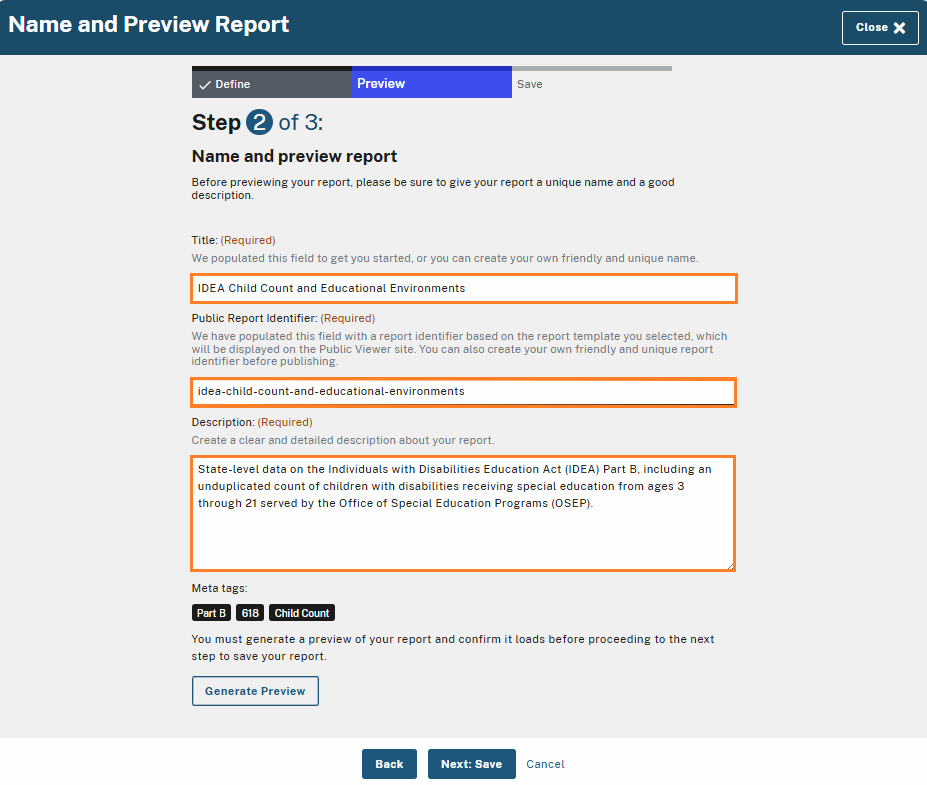 Name and Preview Report

Close

Define
Preview
Save

Step 2 of 3:

Name and preview report

Before previewing your report, please be sure to give your report a unique name and a good description.

Title: (Required)
We populated this field to get you started, or you can create your own friendly and unique name.

IDEA Child Count and Educational Environments

Public Report Identifier: (Required)
We have populated this field with a report identifier based on the report template you selected, which will be displayed on the Public Viewer site. You can also create your own friendly and unique report identifier before publishing.

idea-child-count-and-educational-environments

Description: (Required)
Create a clear and detailed description about your report.

State-level data on the Individuals with Disabilities Education Act (IDEA) Part B, including an unduplicated count of children with disabilities receiving special education from ages 3 through 21 served by the Office of Special Education Programs (OSEP).

Meta tags:

Part B
618
Child Count

You must generate a preview of your report and confirm it loads before proceeding to the next step to save your report.

Generate Preview

Back
Next: Save
Cancel